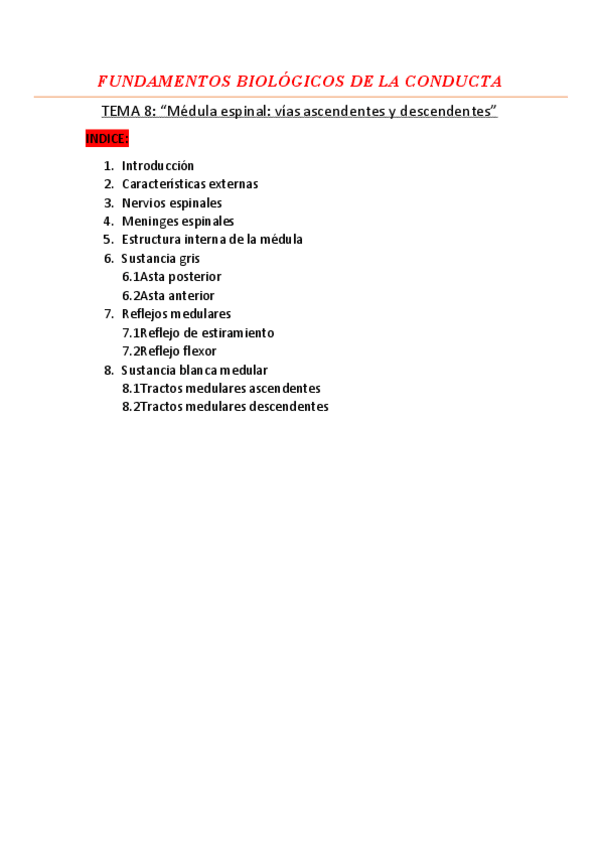 FUNDAMENTOS BIOLÓGICOS DE LA CONDUCTA

TEMA 8: “Médula espinal: vías ascendentes y descendentes”

INDICE:

1. Introducción
2. Características externas
3. Nervios espinales
4. Meninges espinales
5. Estructura interna de la médula
6. Sustancia gris
6.1Asta posterior
6.2Asta anterior
7. Reflejos medulares
7.1Reflejo de estiramiento
7.2Reflejo flexor
8. Sustancia blanca medular
8.1Tractos medulares ascendentes
8.2Tractos medulares descendentes